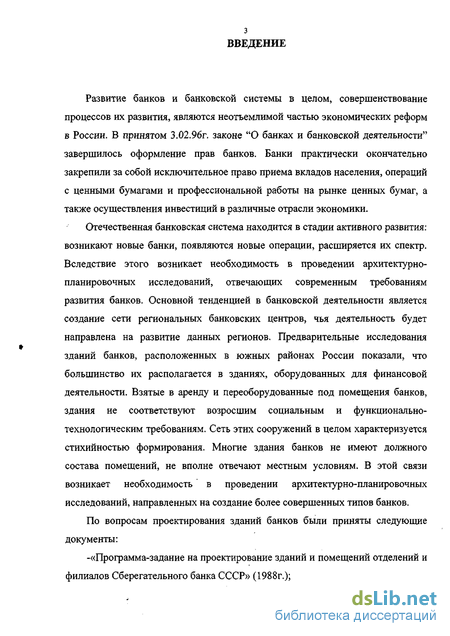 3

ВВЕДЕНИЕ

Развитие банков и банковской системы в целом, совершенствование процессов их развития, являются неотъемлимой частью экономических реформ в России. В принятом 3.02.96г. законе "О банках и банковской деятельности" завершилось оформление прав банков. Банки практически окончательно закрепили за собой исключительное право приема вкладов населения, операций с ценными бумагами и профессиональной работы на рынке ценных бумаг, а также осуществления инвестиций в различные отрасли экономики.

Отечественная банковская система находится в стадии активного развития: возникают новые банки, появляются новые операции, расширяется их спектр. Вследствие этого возникает необходимость в проведении архитектурно-планировочных исследований, отвечающих современным требованиям развития банков. Основной тенденцией в банковской деятельности является создание сети региональных банковских центров, чья деятельность будет направлена на развитие данных регионов. Предварительные исследования зданий банков, расположенных в южных районах России показали, что большинство их располагается в зданиях, оборудованных для финансовой деятельности. Взятые в аренду и переоборудованные под помещения банков, здания не соответствуют возросшим социальным и функционально-технологическим требованиям. Сеть этих сооружений в целом характеризуется стихийностью формирования. Многие здания банков не имеют должного состава помещений, не вполне отвечают местным условиям. В этой связи возникает необходимость в проведении архитектурно-планировочных исследований, направленных на создание более совершенных типов банков.

По вопросам проектирования зданий банков были приняты следующие документы:

-«Программа-задание на проектирование зданий и помещений отделений и филиалов Сберегательного банка СССР» (1988г.);

dsLib.net
библиотека диссертаций